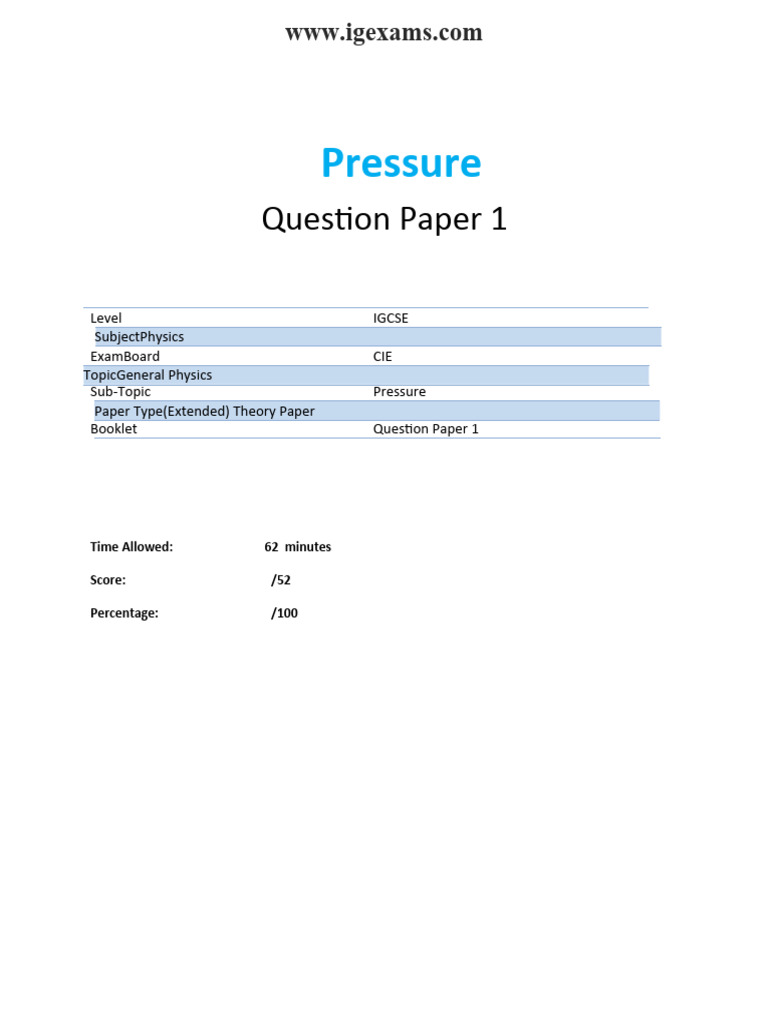 www.igexams.com

Pressure

Question Paper 1

| Level | IGCSE |
|---|---|
| SubjectPhysics | |
| ExamBoard | CIE |
| TopicGeneral Physics | |
| Sub-Topic | Pressure |
| Paper Type(Extended) Theory Paper | |
| Booklet | Question Paper 1 |

Time Allowed: 62 minutes

Score: /52

Percentage: /100